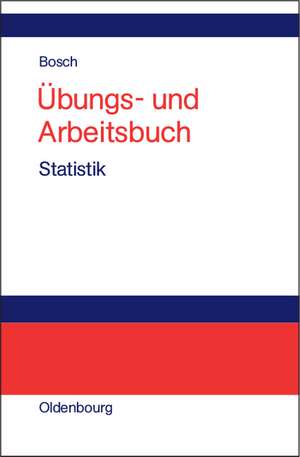 Bosch

Übungs- und Arbeitsbuch

Statistik

Oldenbourg